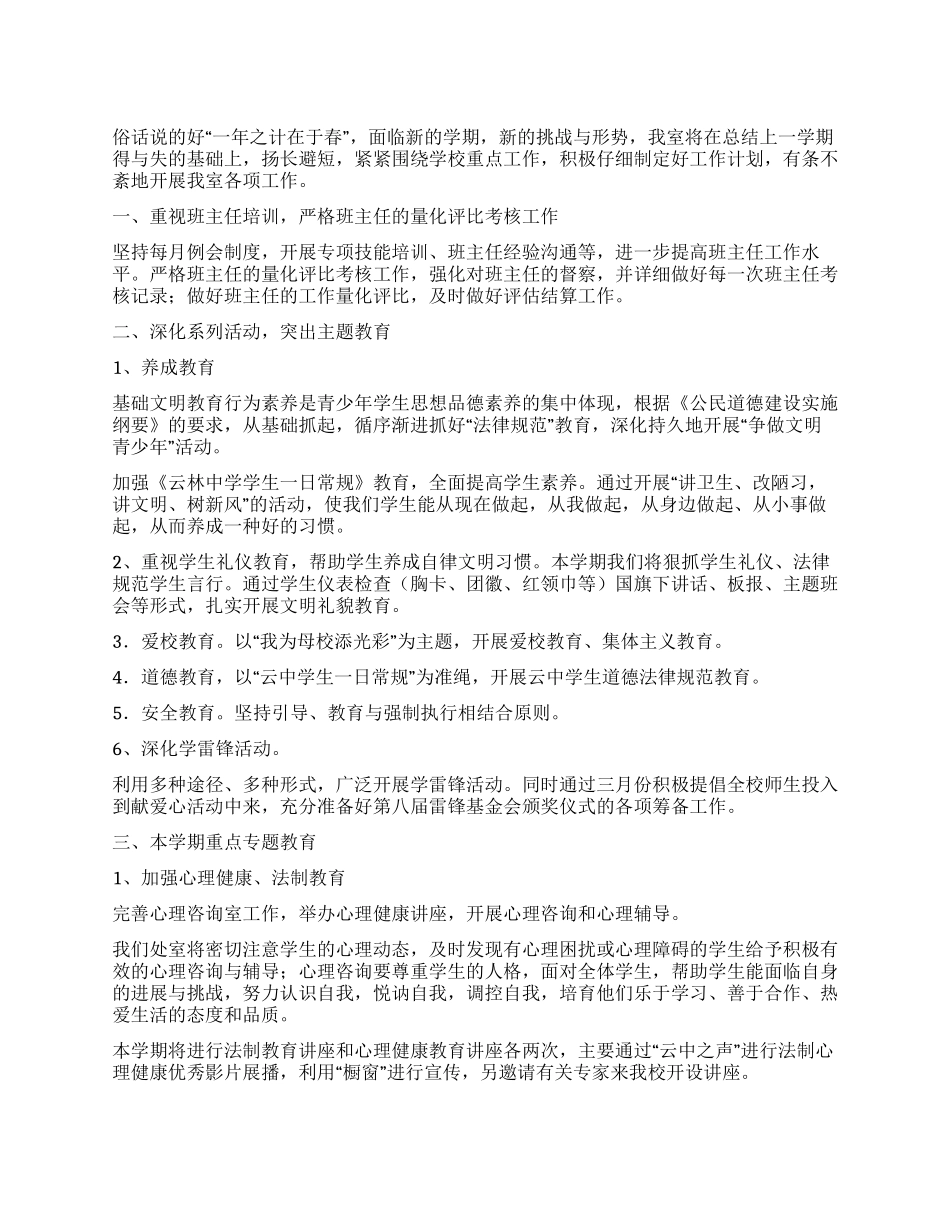 俗话说的好“一年之计在于春”，面临新的学期，新的挑战与形势，我室将在总结上一学期得与失的基础上，扬长避短，紧紧围绕学校重点工作，积极仔细制定好工作计划，有条不紊地开展我室各项工作。

一、重视班主任培训，严格班主任的量化评比考核工作

坚持每月例会制度，开展专项技能培训、班主任经验沟通等，进一步提高班主任工作水平。严格班主任的量化评比考核工作，强化对班主任的督察，并详细做好每一次班主任考核记录；做好班主任的工作量化评比，及时做好评估结算工作。

二、深化系列活动，突出主题教育

1、养成教育

基础文明教育行为素养是青少年学生思想品德素养的集中体现，根据《公民道德建设实施纲要》的要求，从基础抓起，循序渐进抓好“法律规范”教育，深化持久地开展“争做文明青少年”活动。

加强《云林中学学生一日常规》教育，全面提高学生素养。通过开展“讲卫生、改陋习，讲文明、树新风”的活动，使我们学生能从现在做起，从我做起，从身边做起、从小事做起，从而养成一种好的习惯。

2、重视学生礼仪教育，帮助学生养成自律文明习惯。本学期我们将狠抓学生礼仪、法律规范学生言行。通过学生仪表检查（胸卡、团徽、红领巾等）国旗下讲话、板报、主题班会等形式，扎实开展文明礼貌教育。

3．爱校教育。以“我为母校添光彩”为主题，开展爱校教育、集体主义教育。

4．道德教育，以“云中学生一日常规”为准绳，开展云中学生道德法律规范教育。

5．安全教育。坚持引导、教育与强制执行相结合原则。

6、深化学雷锋活动。

利用多种途径、多种形式，广泛开展学雷锋活动。同时通过三月份积极提倡全校师生投入到献爱心活动中来，充分准备好第八届雷锋基金会颁奖仪式的各项筹备工作。

三、本学期重点专题教育

1、加强心理健康、法制教育

完善心理咨询室工作，举办心理健康讲座，开展心理咨询和心理辅导。

我们处室将密切注意学生的心理动态，及时发现有心理困扰或心理障碍的学生给予积极有效的心理咨询与辅导；心理咨询要尊重学生的人格，面对全体学生，帮助学生能面临自身的进展与挑战，努力认识自我，悦讷自我，调控自我，培育他们乐于学习、善于合作、热爱生活的态度和品质。

本学期将进行法制教育讲座和心理健康教育讲座各两次，主要通过“云中之声”进行法制心理健康优秀影片展播，利用“橱窗”进行宣传，另邀请有关专家来我校开设讲座。